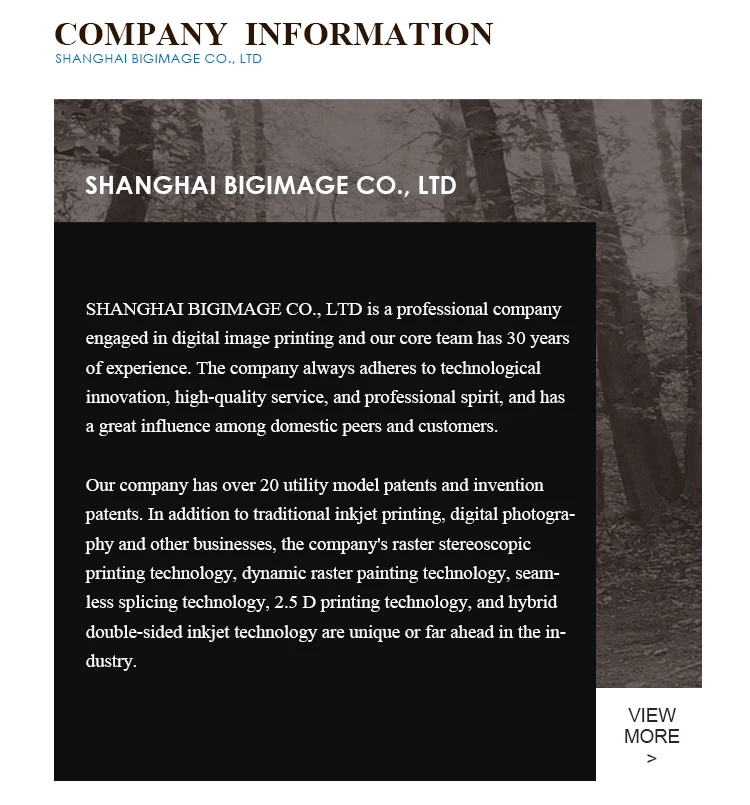 COMPANY INFORMATION
SHANGHAI BIGIMAGE CO., LTD

SHANGHAI BIGIMAGE CO., LTD

SHANGHAI BIGIMAGE CO., LTD is a professional company engaged in digital image printing and our core team has 30 years of experience. The company always adheres to technological innovation, high-quality service, and professional spirit, and has a great influence among domestic peers and customers.

Our company has over 20 utility model patents and invention patents. In addition to traditional inkjet printing, digital photography and other businesses, the company's raster stereoscopic printing technology, dynamic raster painting technology, seamless splicing technology, 2.5 D printing technology, and hybrid double-sided inkjet technology are unique or far ahead in the industry.

VIEW
MORE
>